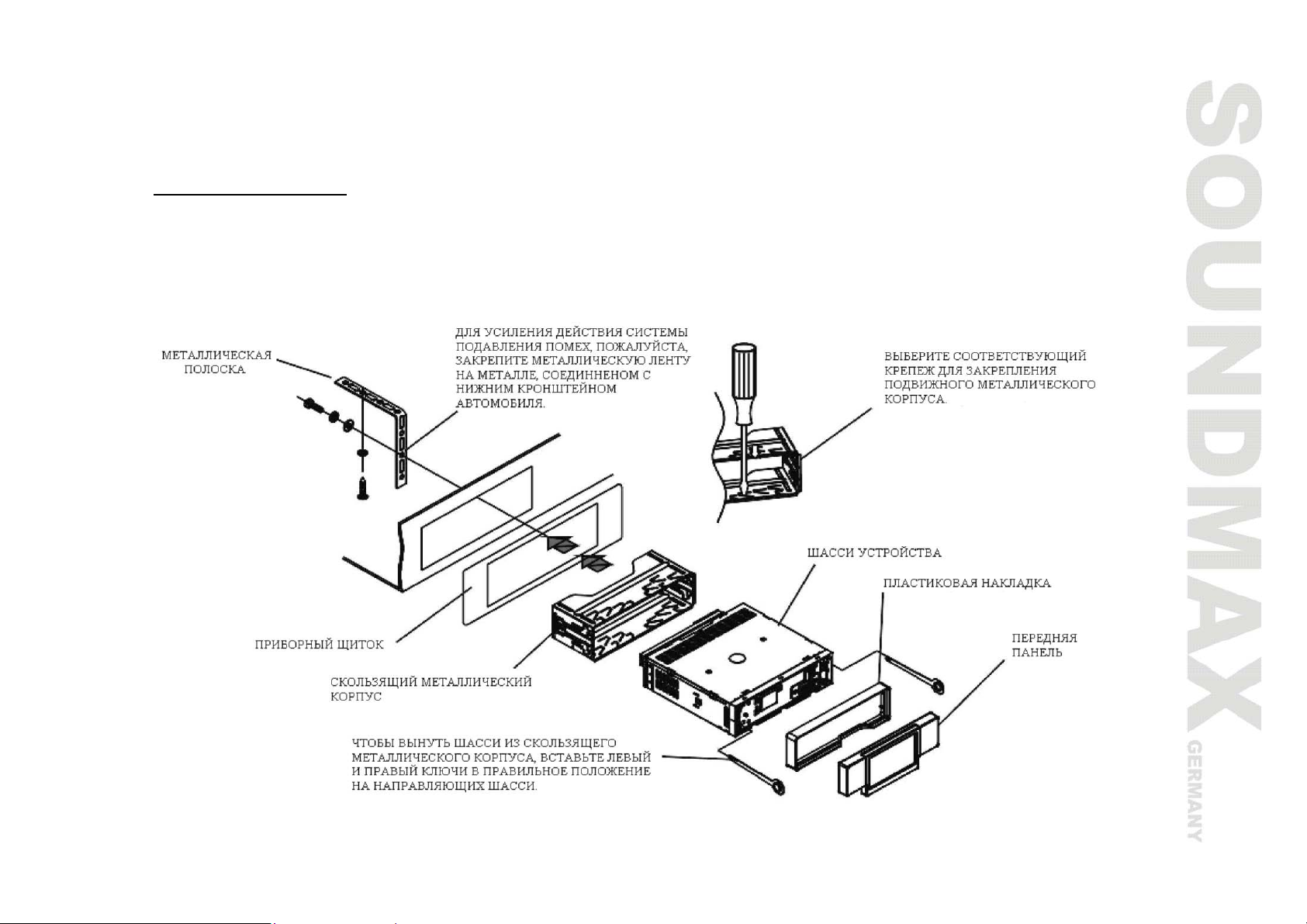 МЕТАЛЛИЧЕСКАЯ ПОЛОСКА

ДЛЯ УСИЛЕНИЯ ДЕЙСТВИЯ СИСТЕМЫ ПОДАВЛЕНИЯ ПОМЕХ, ПОЖАЛУЙСТА, ЗАКРЕПИТЕ МЕТАЛЛИЧЕСКУЮ ЛЕНТУ НА МЕТАЛЛЕ, СОЕДИННЕНОМ С НИЖНИМ КРОНШТЕЙНОМ АВТОМОБИЛЯ.

ВЫБЕРИТЕ СООТВЕТСТВУЮЩИЙ КРЕПЕЖ ДЛЯ ЗАКРЕПЛЕНИЯ ПОДВИЖНОГО МЕТАЛЛИЧЕСКОГО КОРПУСА.

ШАССИ УСТРОЙСТВА

ПЛАСТИКОВАЯ НАКЛАДКА

ПЕРЕДНЯЯ ПАНЕЛЬ

ПРИБОРНЫЙ ЩИТОК

СКОЛЬЗЯЩИЙ МЕТАЛЛИЧЕСКИЙ КОРПУС

ЧТОБЫ ВЫНУТЬ ШАССИ ИЗ СКОЛЬЗЯЩЕГО МЕТАЛЛИЧЕСКОГО КОРПУСА, ВСТАВЬТЕ ЛЕВЫЙ И ПРАВЫЙ КЛЮЧИ В ПРАВИЛЬНОЕ ПОЛОЖЕНИЕ НА НАПРАВЛЯЮЩИХ ШАССИ.

SOUNDMAX GERMANY